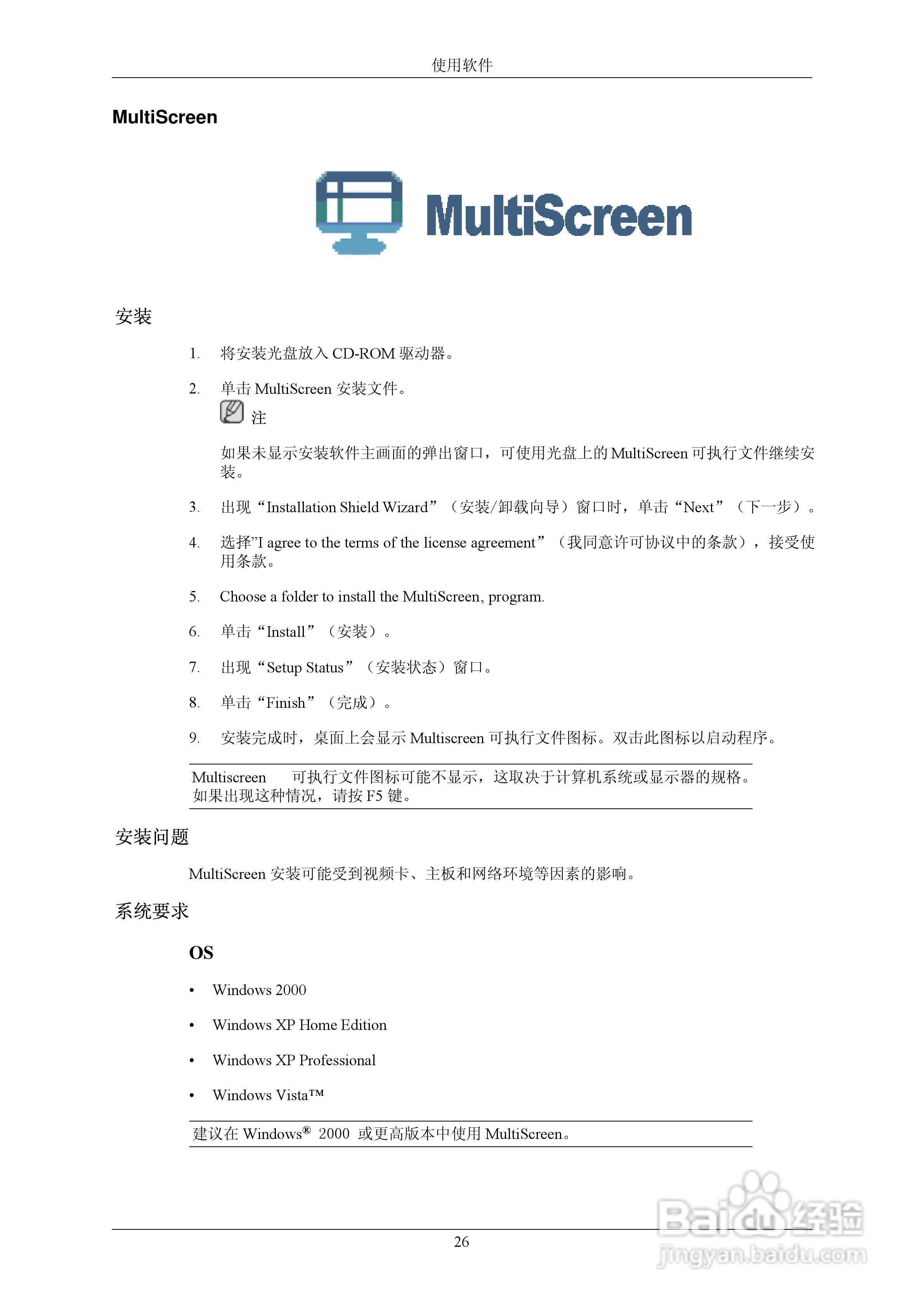 使用软件

MultiScreen

MultiScreen

安装

1. 将安装光盘放入 CD-ROM 驱动器。

2. 单击 MultiScreen 安装文件。

注

如果未显示安装软件主画面的弹出窗口，可使用光盘上的 MultiScreen 可执行文件继续安装。

3. 出现“Installation Shield Wizard”（安装/卸载向导）窗口时，单击“Next”（下一步）。

4. 选择”I agree to the terms of the license agreement”（我同意许可协议中的条款），接受使用条款。

5. Choose a folder to install the MultiScreen, program.

6. 单击“Install”（安装）。

7. 出现“Setup Status”（安装状态）窗口。

8. 单击“Finish”（完成）。

9. 安装完成时，桌面上会显示 Multiscreen 可执行文件图标。双击此图标以启动程序。

Multiscreen 可执行文件图标可能不显示，这取决于计算机系统或显示器的规格。如果出现这种情况，请按 F5 键。

安装问题

MultiScreen 安装可能受到视频卡、主板和网络环境等因素的影响。

系统要求

OS

• Windows 2000

• Windows XP Home Edition

• Windows XP Professional

• Windows Vista™

建议在 Windows® 2000 或更高版本中使用 MultiScreen。

26

Baidu经验
jingyan.baidu.com